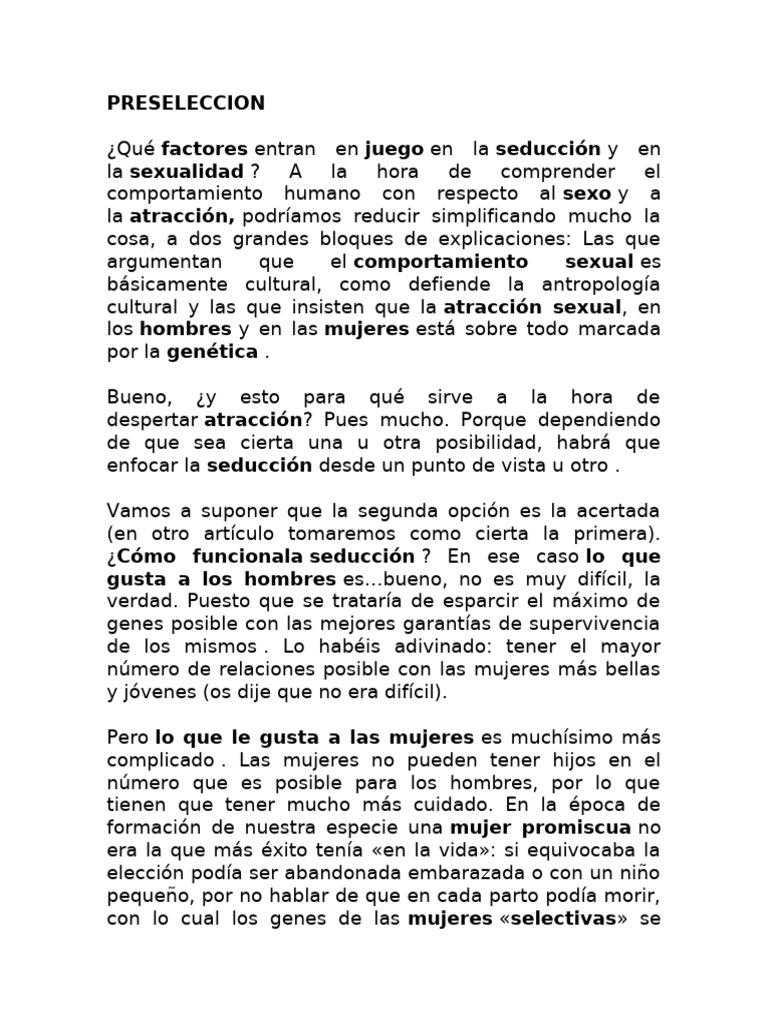 PRESELECCION

¿Qué factores entran en juego en la seducción y en la sexualidad ? A la hora de comprender el comportamiento humano con respecto al sexo y a la atracción, podríamos reducir simplificando mucho la cosa, a dos grandes bloques de explicaciones: Las que argumentan que el comportamiento sexual es básicamente cultural, como defiende la antropología cultural y las que insisten que la atracción sexual, en los hombres y en las mujeres está sobre todo marcada por la genética .

Bueno, ¿y esto para qué sirve a la hora de despertar atracción? Pues mucho. Porque dependiendo de que sea cierta una u otra posibilidad, habrá que enfocar la seducción desde un punto de vista u otro .

Vamos a suponer que la segunda opción es la acertada (en otro artículo tomaremos como cierta la primera). ¿Cómo funcionala seducción ? En ese caso lo que gusta a los hombres es...bueno, no es muy difícil, la verdad. Puesto que se trataría de esparcir el máximo de genes posible con las mejores garantías de supervivencia de los mismos . Lo habéis adivinado: tener el mayor número de relaciones posible con las mujeres más bellas y jóvenes (os dije que no era difícil).

Pero lo que le gusta a las mujeres es muchísimo más complicado . Las mujeres no pueden tener hijos en el número que es posible para los hombres, por lo que tienen que tener mucho más cuidado. En la época de formación de nuestra especie una mujer promiscua no era la que más éxito tenía «en la vida»: si equivocaba la elección podía ser abandonada embarazada o con un niño pequeño, por no hablar de que en cada parto podía morir, con lo cual los genes de las mujeres «selectivas» se